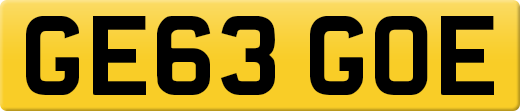 GE63 GOE